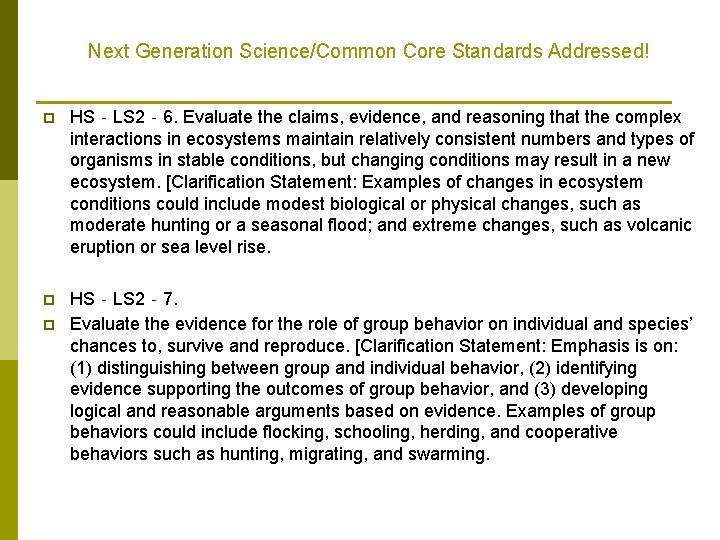 Next Generation Science/Common Core Standards Addressed!

HS - LS2 - 6. Evaluate the claims, evidence, and reasoning that the complex interactions in ecosystems maintain relatively consistent numbers and types of organisms in stable conditions, but changing conditions may result in a new ecosystem. [Clarification Statement: Examples of changes in ecosystem conditions could include modest biological or physical changes, such as moderate hunting or a seasonal flood; and extreme changes, such as volcanic eruption or sea level rise.

HS - LS2 - 7.

Evaluate the evidence for the role of group behavior on individual and species' chances to, survive and reproduce. [Clarification Statement: Emphasis is on: (1) distinguishing between group and individual behavior, (2) identifying evidence supporting the outcomes of group behavior, and (3) developing logical and reasonable arguments based on evidence. Examples of group behaviors could include flocking, schooling, herding, and cooperative behaviors such as hunting, migrating, and swarming.